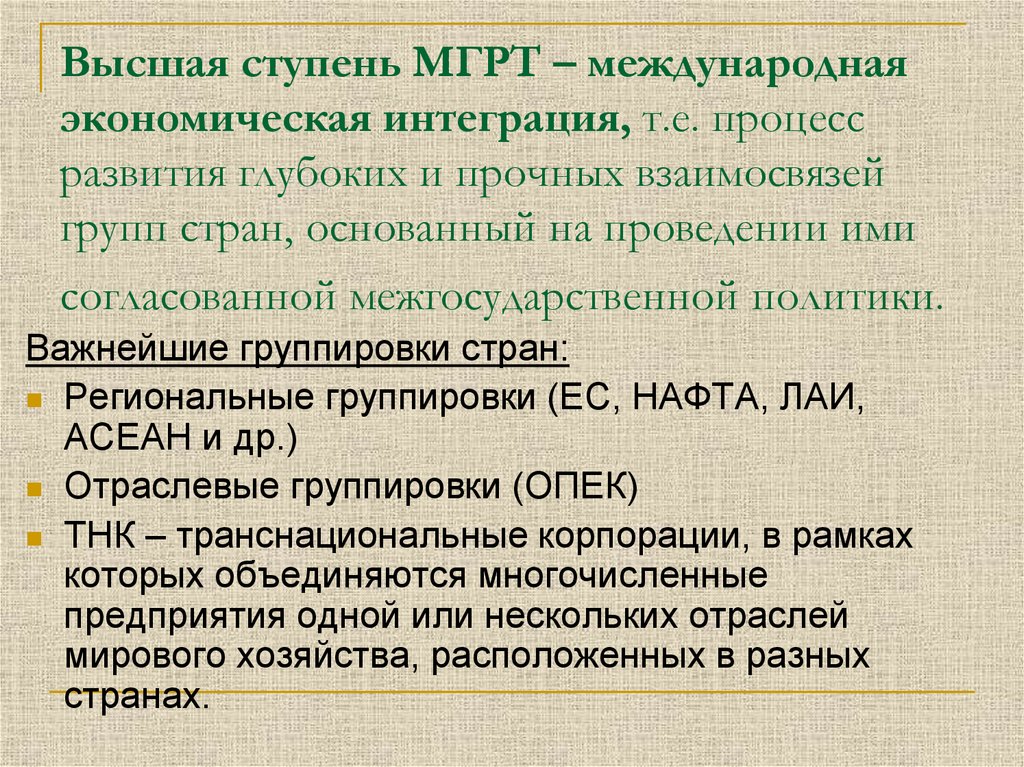 Высшая ступень МГРТ – международная экономическая интеграция, т.е. процесс развития глубоких и прочных взаимосвязей групп стран, основанный на проведении ими согласованной межгосударственной политики.

Важнейшие группировки стран:

• Региональные группировки (ЕС, НАФТА, ЛАИ, АСЕАН и др.)
• Отраслевые группировки (ОПЕК)
• ТНК – транснациональные корпорации, в рамках которых объединяются многочисленные предприятия одной или нескольких отраслей мирового хозяйства, расположенных в разных странах.